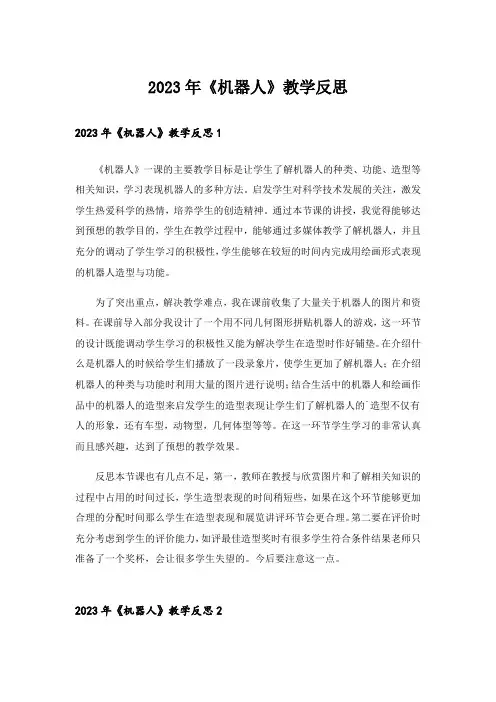 2023年《机器人》教学反思

2023年《机器人》教学反思1

《机器人》一课的主要教学目标是让学生了解机器人的种类、功能、造型等相关知识，学习表现机器人的多种方法。启发学生对科学技术发展的关注，激发学生热爱科学的热情，培养学生的创造精神。通过本节课的讲授，我觉得能够达到预想的教学目的，学生在教学过程中，能够通过多媒体教学了解机器人，并且充分的调动了学生学习的积极性，学生能够在较短的时间内完成用绘画形式表现的机器人造型与功能。

为了突出重点，解决教学难点，我在课前收集了大量关于机器人的图片和资料。在课前导入部分我设计了一个用不同几何图形拼贴机器人的游戏，这一环节的设计既能调动学生学习的积极性又能为解决学生在造型时作好铺垫。在介绍什么是机器人的时候给学生们播放了一段录象片，使学生更加了解机器人；在介绍机器人的种类与功能时利用大量的图片进行说明；结合生活中的机器人和绘画作品中的机器人的造型来启发学生的造型表现让学生们了解机器人的`造型不仅有人的形象，还有车型，动物型，几何体型等等。在这一环节学生学习的非常认真而且感兴趣，达到了预想的教学效果。

反思本节课也有几点不足，第一，教师在教授与欣赏图片和了解相关知识的过程中占用的时间过长，学生造型表现的时间稍短些，如果在这个环节能够更加合理的分配时间那么学生在造型表现和展览讲评环节会更合理。第二要在评价时充分考虑到学生的评价能力，如评最佳造型奖时有很多学生符合条件结果老师只准备了一个奖杯，会让很多学生失望的。今后要注意这一点。

2023年《机器人》教学反思2